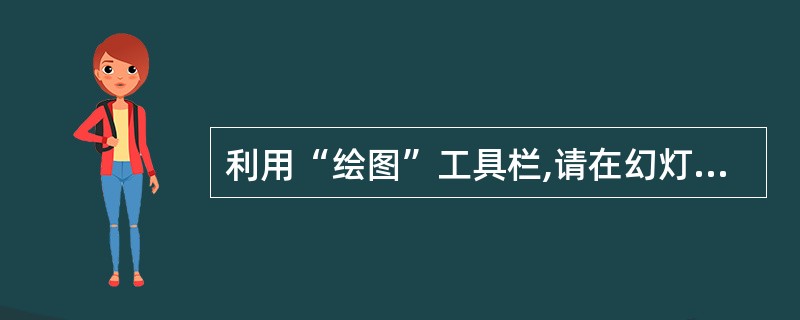 利用“绘图”工具栏,请在幻灯...